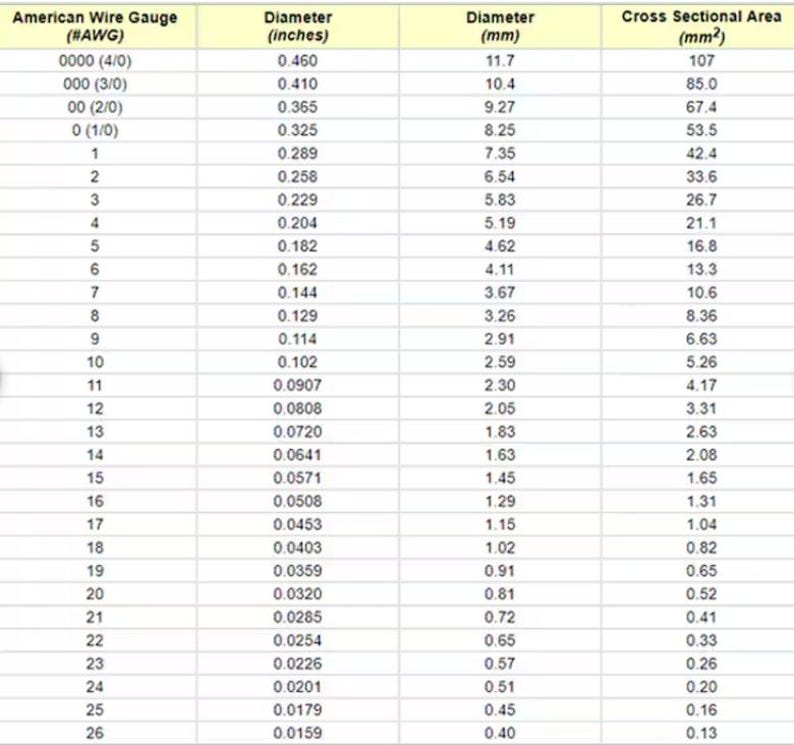 | American Wire Gauge (#AWG) | Diameter (inches) | Diameter (mm) | Cross Sectional Area ($mm^2$) |
|---|---|---|---|
| 0000 (4/0) | 0.460 | 11.7 | 107 |
| 000 (3/0) | 0.410 | 10.4 | 85.0 |
| 00 (2/0) | 0.365 | 9.27 | 67.4 |
| 0 (1/0) | 0.325 | 8.25 | 53.5 |
| 1 | 0.289 | 7.35 | 42.4 |
| 2 | 0.258 | 6.54 | 33.6 |
| 3 | 0.229 | 5.83 | 26.7 |
| 4 | 0.204 | 5.19 | 21.1 |
| 5 | 0.182 | 4.62 | 16.8 |
| 6 | 0.162 | 4.11 | 13.3 |
| 7 | 0.144 | 3.67 | 10.6 |
| 8 | 0.129 | 3.26 | 8.36 |
| 9 | 0.114 | 2.91 | 6.63 |
| 10 | 0.102 | 2.59 | 5.26 |
| 11 | 0.0907 | 2.30 | 4.17 |
| 12 | 0.0808 | 2.05 | 3.31 |
| 13 | 0.0720 | 1.83 | 2.63 |
| 14 | 0.0641 | 1.63 | 2.08 |
| 15 | 0.0571 | 1.45 | 1.65 |
| 16 | 0.0508 | 1.29 | 1.31 |
| 17 | 0.0453 | 1.15 | 1.04 |
| 18 | 0.0403 | 1.02 | 0.82 |
| 19 | 0.0359 | 0.91 | 0.65 |
| 20 | 0.0320 | 0.81 | 0.52 |
| 21 | 0.0285 | 0.72 | 0.41 |
| 22 | 0.0254 | 0.65 | 0.33 |
| 23 | 0.0226 | 0.57 | 0.26 |
| 24 | 0.0201 | 0.51 | 0.20 |
| 25 | 0.0179 | 0.45 | 0.16 |
| 26 | 0.0159 | 0.40 | 0.13 |